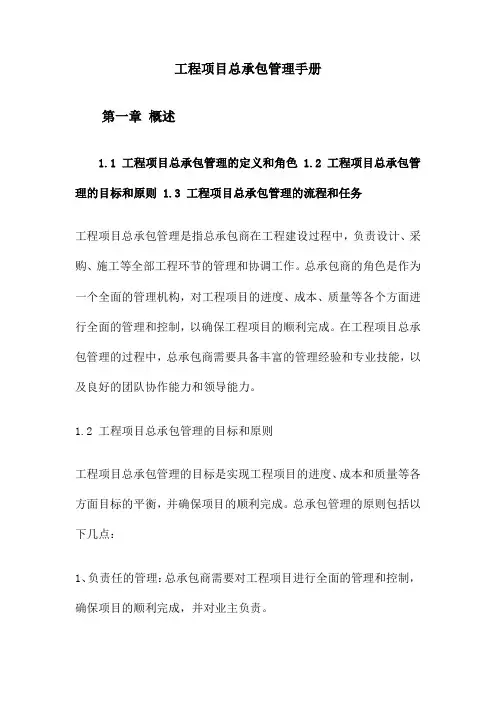 工程项目总承包管理手册

第一章 概述

1.1 工程项目总承包管理的定义和角色 1.2 工程项目总承包管理的目标和原则 1.3 工程项目总承包管理的流程和任务

工程项目总承包管理是指总承包商在工程建设过程中，负责设计、采购、施工等全部工程环节的管理和协调工作。总承包商的角色是作为一个全面的管理机构，对工程项目的进度、成本、质量等各个方面进行全面的管理和控制，以确保工程项目的顺利完成。在工程项目总承包管理的过程中，总承包商需要具备丰富的管理经验和专业技能，以及良好的团队协作能力和领导能力。

1.2 工程项目总承包管理的目标和原则

工程项目总承包管理的目标是实现工程项目的进度、成本和质量等各方面目标的平衡，并确保项目的顺利完成。总承包管理的原则包括以下几点：

1、负责任的管理：总承包商需要对工程项目进行全面的管理和控制，确保项目的顺利完成，并对业主负责。